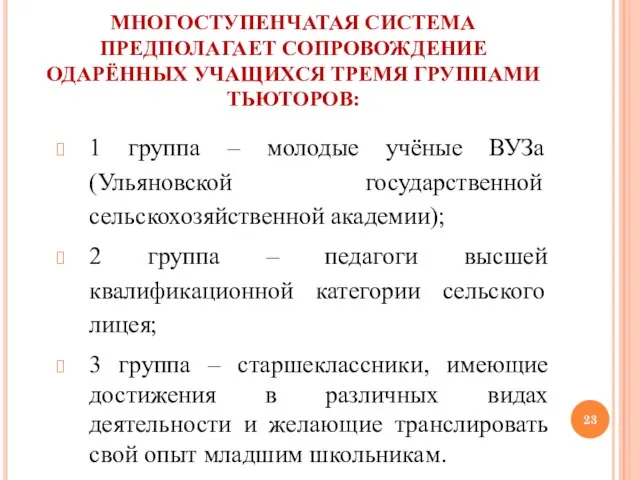 МНОГОСТУПЕНЧАТАЯ СИСТЕМА ПРЕДПОЛАГАЕТ СОПРОВОЖДЕНИЕ ОДАРЁННЫХ УЧАЩИХСЯ ТРЕМЯ ГРУППАМИ ТЬЮТОРОВ:

1 группа – молодые учёные ВУЗа (Ульяновской государственной сельскохозяйственной академии);

2 группа – педагоги высшей квалификационной категории сельского лицея;

3 группа – старшеклассники, имеющие достижения в различных видах деятельности и желающие транслировать свой опыт младшим школьникам.

23